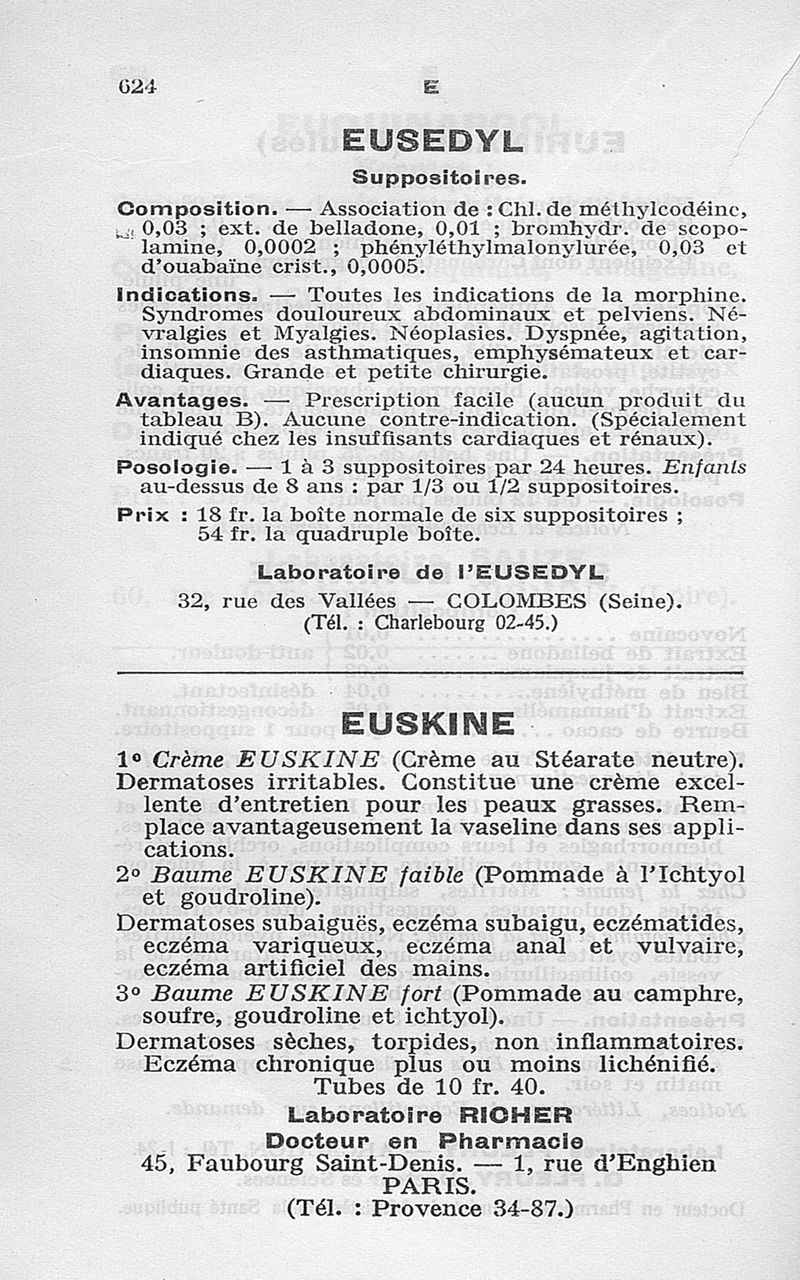 624 E

EUSEDYL

Suppositoires.

Composition. — Association de : Chl. de méthylcodéine, 0,03 ; ext. de belladone, 0,01 ; bromhydr. de scopolamine, 0,0002 ; phényléthylmalonylurée, 0,03 et d'ouabaïne crist., 0,0005.

Indications. — Toutes les indications de la morphine. Syndromes douloureux abdominaux et pelviens. Névralgies et Myalgies. Néoplasies. Dyspnée, agitation, insomnie des asthmatiques, emphysémateux et cardiaques. Grande et petite chirurgie.

Avantages. — Prescription facile (aucun produit du tableau B). Aucune contre-indication. (Spécialement indiqué chez les insuffisants cardiaques et rénaux).

Posologie. — 1 à 3 suppositoires par 24 heures. Enfants au-dessus de 8 ans : par 1/3 ou 1/2 suppositoires.

Prix : 18 fr. la boîte normale de six suppositoires ; 54 fr. la quadruple boîte.

Laboratoire de l'EUSEDYL
32, rue des Vallées — COLOMBES (Seine).
(Tél. : Charlebourg 02-45.)

EUSKINE

1° Crème EUSKINE (Crème au Stéarate neutre). Dermatoses irritables. Constitue une crème excellente d'entretien pour les peaux grasses. Remplace avantageusement la vaseline dans ses applications.

2° Baume EUSKINE faible (Pommade à l'Ichtyol et goudroline).

Dermatoses subaiguës, eczéma subaigu, eczématides, eczéma variqueux, eczéma anal et vulvaire, eczéma artificiel des mains.

3° Baume EUSKINE fort (Pommade au camphre, soufre, goudroline et ichtyol).

Dermatoses sèches, torpides, non inflammatoires. Eczéma chronique plus ou moins lichénifié.

Tubes de 10 fr. 40.

Laboratoire RICHER
Docteur en Pharmacie
45, Faubourg Saint-Denis. — 1, rue d'Enghien
PARIS.
(Tél. : Provence 34-87.)